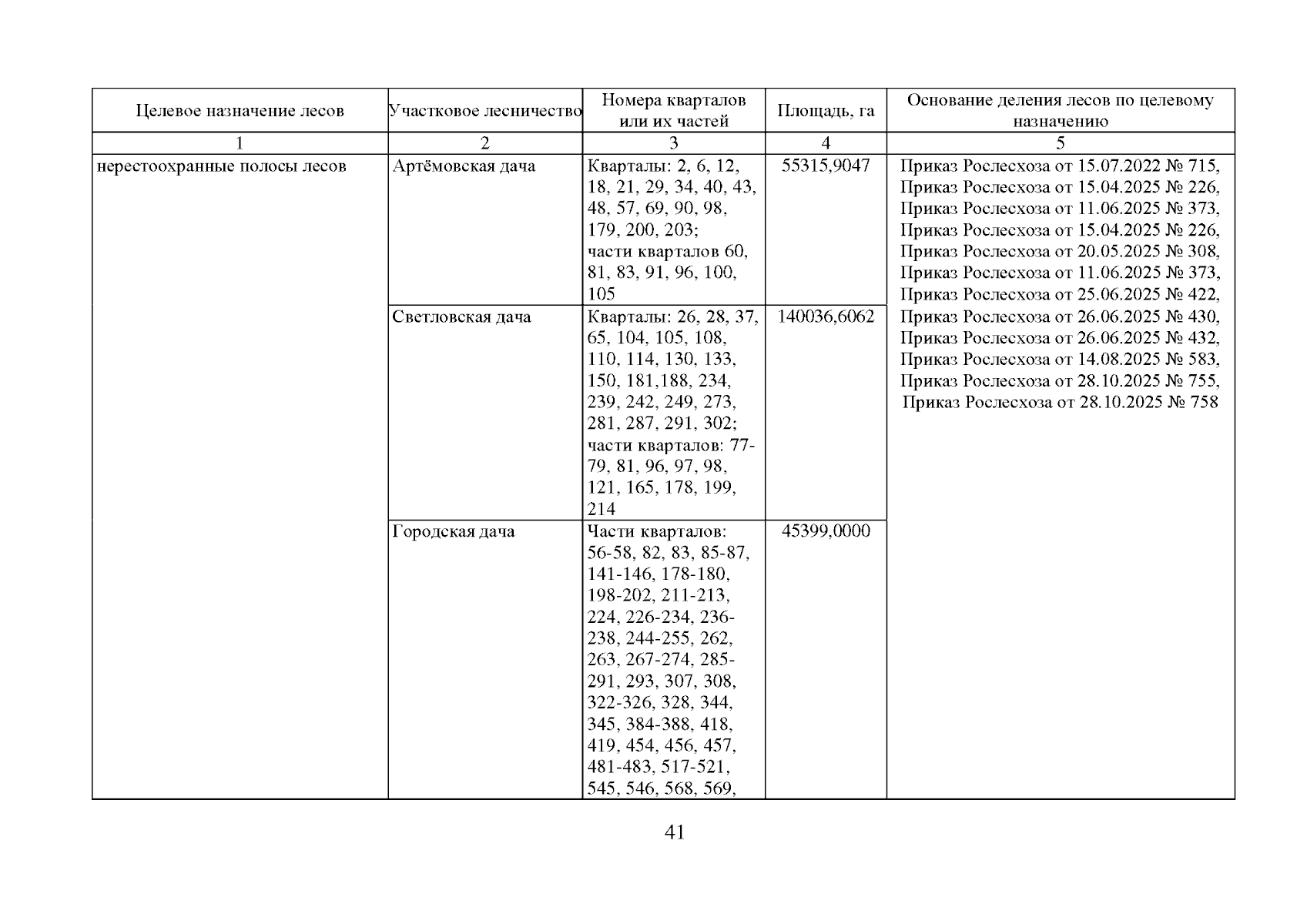 | Целевое назначение лесов | Участковое лесничество | Номера кварталов или их частей | Площадь, га | Основание деления лесов по целевому назначению |
|---|---|---|---|---|
| 1 | 2 | 3 | 4 | 5 |
| нерестоохранные полосы лесов | Артёмовская дача | Кварталы: 2, 6, 12, 18, 21, 29, 34, 40, 43, 48, 57, 69, 90, 98, 179, 200, 203; части кварталов 60, 81, 83, 91, 96, 100, 105 | 55315,9047 | Приказ Рослесхоза от 15.07.2022 № 715, Приказ Рослесхоза от 15.04.2025 № 226, Приказ Рослесхоза от 11.06.2025 № 373, Приказ Рослесхоза от 15.04.2025 № 226, Приказ Рослесхоза от 20.05.2025 № 308, Приказ Рослесхоза от 11.06.2025 № 373, Приказ Рослесхоза от 25.06.2025 № 422, Приказ Рослесхоза от 26.06.2025 № 430, Приказ Рослесхоза от 26.06.2025 № 432, Приказ Рослесхоза от 14.08.2025 № 583, Приказ Рослесхоза от 28.10.2025 № 755, Приказ Рослесхоза от 28.10.2025 № 758 |
| | Светловская дача | Кварталы: 26, 28, 37, 65, 104, 105, 108, 110, 114, 130, 133, 150, 181,188, 234, 239, 242, 249, 273, 281, 287, 291, 302; части кварталов: 77-79, 81, 96, 97, 98, 121, 165, 178, 199, 214 | 140036,6062 | |
| | Городская дача | Части кварталов: 56-58, 82, 83, 85-87, 141-146, 178-180, 198-202, 211-213, 224, 226-234, 236-238, 244-255, 262, 263, 267-274, 285-291, 293, 307, 308, 322-326, 328, 344, 345, 384-388, 418, 419, 454, 456, 457, 481-483, 517-521, 545, 546, 568, 569, | 45399,0000 | |

41